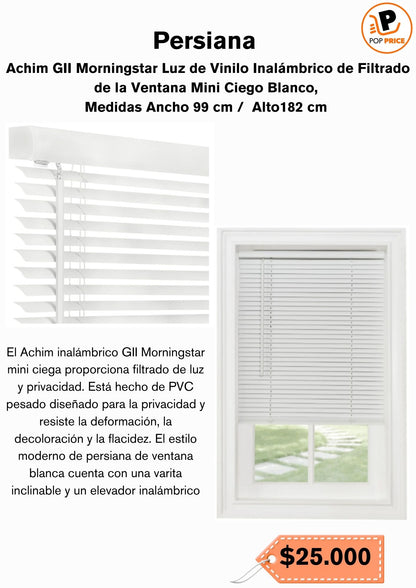 POP PRICE

Persiana

Achim GII Morningstar Luz de Vinilo Inalámbrico de Filtrado de la Ventana Mini Ciego Blanco, Medidas Ancho 99 cm / Alto182 cm

El Achim inalámbrico GII Morningstar mini ciega proporciona filtrado de luz y privacidad. Está hecho de PVC pesado diseñado para la privacidad y resiste la deformación, la decoloración y la flacidez. El estilo moderno de persiana de ventana blanca cuenta con una varita inclinable y un elevador inalámbrico

$25.000